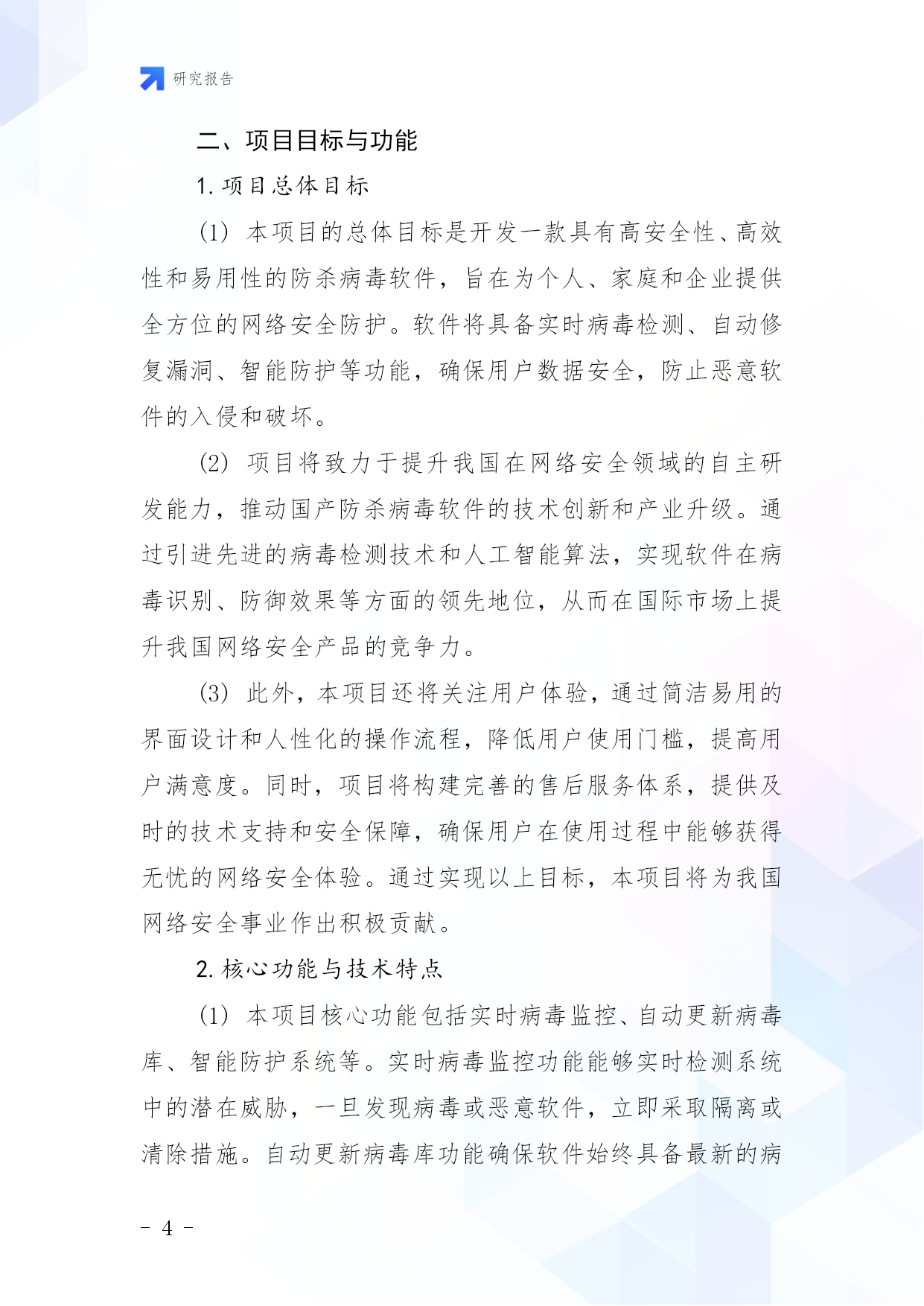 研究报告

二、项目目标与功能

1. 项目总体目标

(1) 本项目的总体目标是开发一款具有高安全性、高效性和易用性的防杀病毒软件，旨在为个人、家庭和企业提供全方位的网络安全防护。软件将具备实时病毒检测、自动修复漏洞、智能防护等功能，确保用户数据安全，防止恶意软件的入侵和破坏。

(2) 项目将致力于提升我国在网络安全领域的自主研发能力，推动国产防杀病毒软件的技术创新和产业升级。通过引进先进的病毒检测技术和人工智能算法，实现软件在病毒识别、防御效果等方面的领先地位，从而在国际市场上提升我国网络安全产品的竞争力。

(3) 此外，本项目还将关注用户体验，通过简洁易用的界面设计和人性化的操作流程，降低用户使用门槛，提高用户满意度。同时，项目将构建完善的售后服务体系，提供及时的技术支持和安全保障，确保用户在使用过程中能够获得无忧的网络安全体验。通过实现以上目标，本项目将为我国网络安全事业作出积极贡献。

2. 核心功能与技术特点

(1) 本项目核心功能包括实时病毒监控、自动更新病毒库、智能防护系统等。实时病毒监控功能能够实时检测系统中的潜在威胁，一旦发现病毒或恶意软件，立即采取隔离或清除措施。自动更新病毒库功能确保软件始终具备最新的病

- 4 -